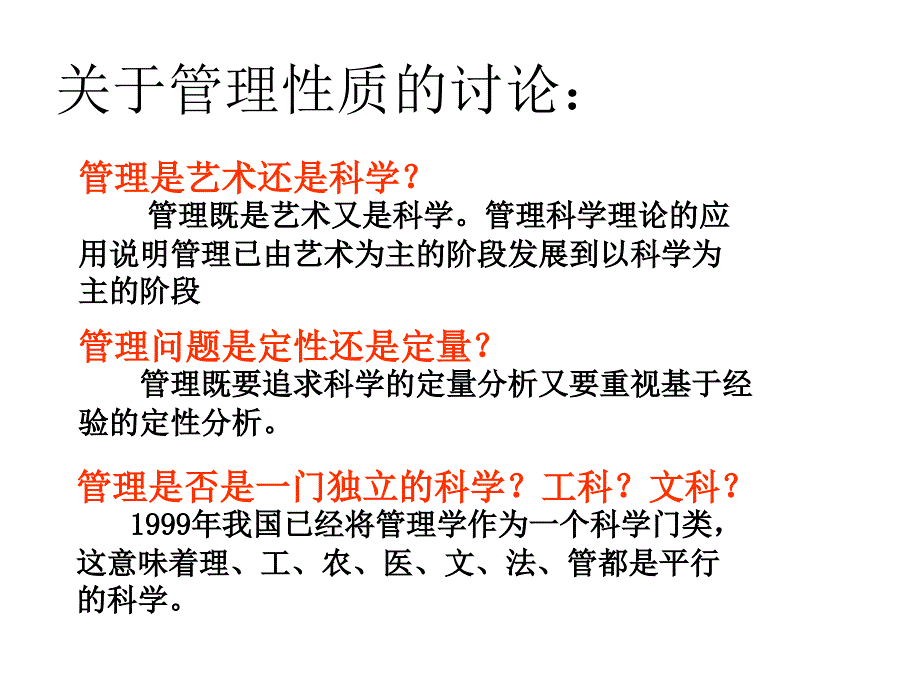 关于管理性质的讨论：

管理是艺术还是科学？

管理既是艺术又是科学。管理科学理论的应用说明管理已由艺术为主的阶段发展到以科学为主的阶段

管理问题是定性还是定量？

管理既要追求科学的定量分析又要重视基于经验的定性分析。

管理是否是一门独立的科学？工科？文科？

1999年我国已经将管理学作为一个科学门类，这意味着理、工、农、医、文、法、管都是平行的科学。